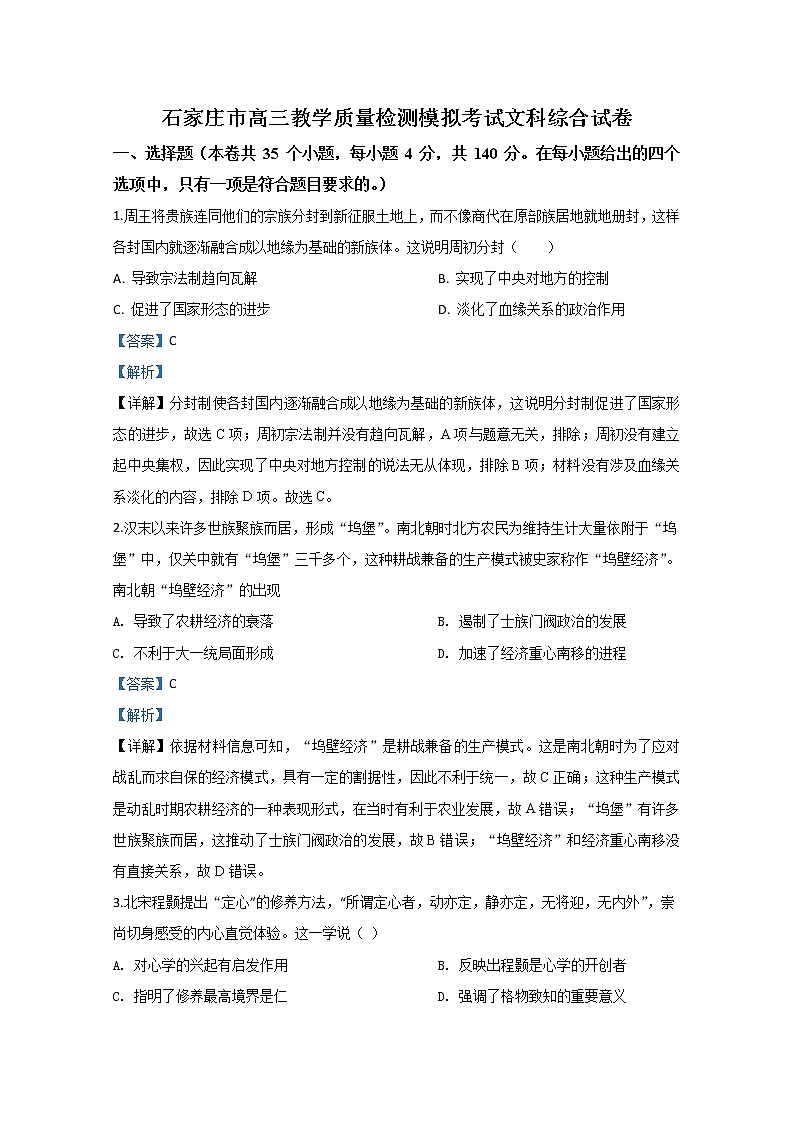 石家庄市高三教学质量检测模拟考试文科综合试卷

一、选择题（本卷共 35 个小题，每小题 4 分，共 140 分。在每小题给出的四个选项中，只有一项是符合题目要求的。）

1.周王将贵族连同他们的宗族分封到新征服土地上，而不像商代在原部族居地就地册封，这样各封国内就逐渐融合成以地缘为基础的新族体。这说明周初分封（　　）

A. 导致宗法制趋向瓦解

B. 实现了中央对地方的控制

C. 促进了国家形态的进步

D. 淡化了血缘关系的政治作用

【答案】C

【解析】

【详解】分封制使各封国内逐渐融合成以地缘为基础的新族体，这说明分封制促进了国家形态的进步，故选 C 项；周初宗法制并没有趋向瓦解，A 项与题意无关，排除；周初没有建立起中央集权，因此实现了中央对地方控制的说法无从体现，排除 B 项；材料没有涉及血缘关系淡化的内容，排除 D 项。故选 C。

2.汉末以来许多世族聚族而居，形成“坞堡”。南北朝时北方农民为维持生计大量依附于“坞堡”中，仅关中就有“坞堡”三千多个，这种耕战兼备的生产模式被史家称作“坞壁经济”。南北朝“坞壁经济”的出现

A. 导致了农耕经济的衰落

B. 遏制了士族门阀政治的发展

C. 不利于大一统局面形成

D. 加速了经济重心南移的进程

【答案】C

【解析】

【详解】依据材料信息可知，“坞壁经济”是耕战兼备的生产模式。这是南北朝时为了应对战乱而求自保的经济模式，具有一定的割据性，因此不利于统一，故 C 正确；这种生产模式是动乱时期农耕经济的一种表现形式，在当时有利于农业发展，故 A 错误；“坞堡”有许多世族聚族而居，这推动了士族门阀政治的发展，故 B 错误；“坞壁经济”和经济重心南移没有直接关系，故 D 错误。

3.北宋程颢提出“定心”的修养方法，“所谓定心者，动亦定，静亦定，无将迎，无内外”，崇尚切身感受的内心直觉体验。这一学说（ ）

A. 对心学的兴起有启发作用

B. 反映出程颢是心学的开创者

C. 指明了修养最高境界是仁

D. 强调了格物致知的重要意义